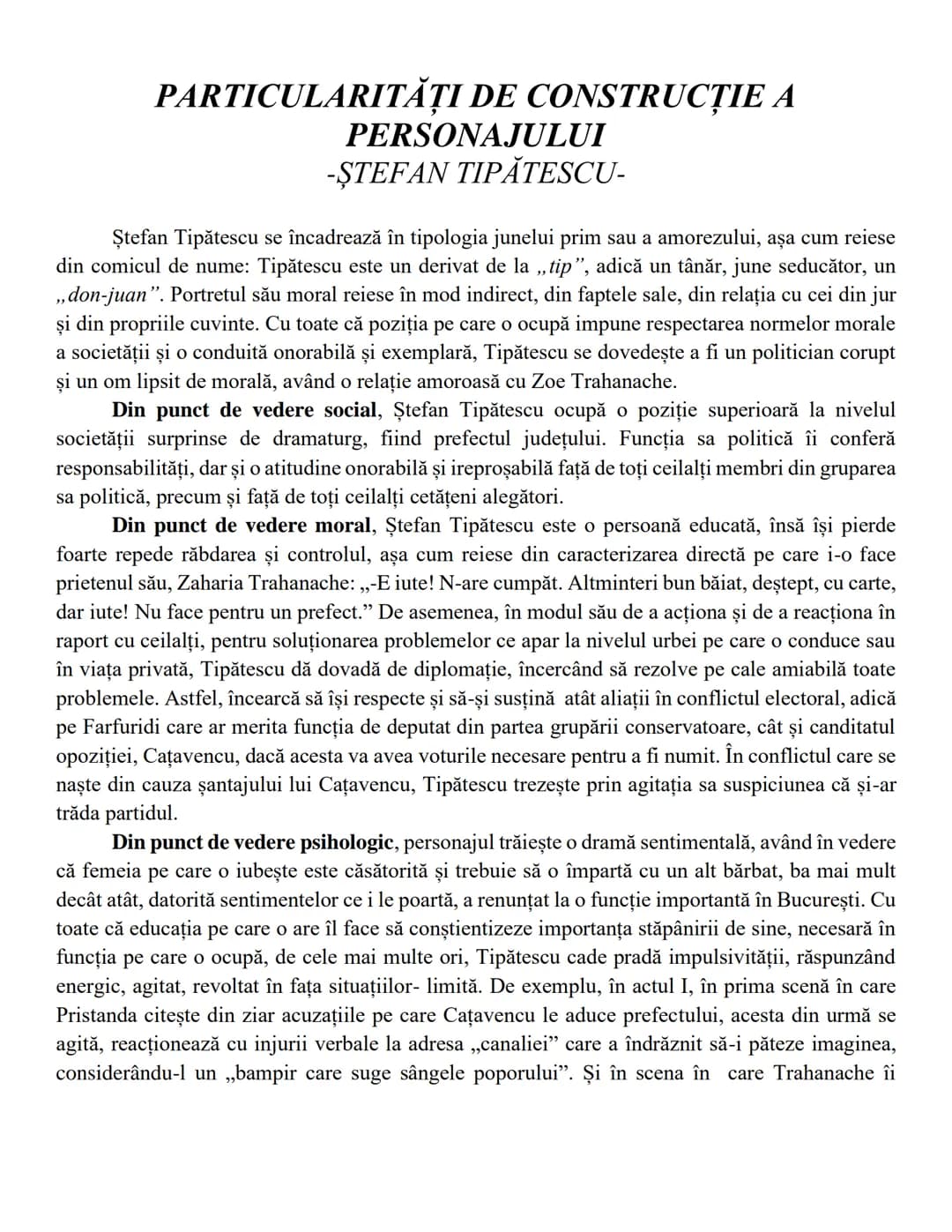 PARTICULARITĂȚI DE CONSTRUCȚIE A PERSONAJULUI
-ȘTEFAN TIPĂTESCU-

Ștefan Tipătescu se încadrează în tipologia junelui prim sau a amorezului, așa cum reiese din comicul de nume: Tipătescu este un derivat de la „tip”, adică un tânăr, june seducător, un „don-juan”. Portretul său moral reiese în mod indirect, din faptele sale, din relația cu cei din jur și din propriile cuvinte. Cu toate că poziția pe care o ocupă impune respectarea normelor morale a societății și o conduită onorabilă și exemplară, Tipătescu se dovedește a fi un politician corupt și un om lipsit de morală, având o relație amoroasă cu Zoe Trahanache.

Din punct de vedere social, Ștefan Tipătescu ocupă o poziție superioară la nivelul societății surprinse de dramaturg, fiind prefectul județului. Funcția sa politică îi conferă responsabilități, dar și o atitudine onorabilă și ireproșabilă față de toți ceilalți membri din gruparea sa politică, precum și față de toți ceilalți cetățeni alegători.

Din punct de vedere moral, Ștefan Tipătescu este o persoană educată, însă își pierde foarte repede răbdarea și controlul, așa cum reiese din caracterizarea directă pe care i-o face prietenul său, Zaharia Trahanache: „-E iute! N-are cumpăt. Altminteri bun băiat, deștept, cu carte, dar iute! Nu face pentru un prefect.” De asemenea, în modul său de a acționa și de a reacționa în raport cu ceilalți, pentru soluționarea problemelor ce apar la nivelul urbei pe care o conduce sau în viața privată, Tipătescu dă dovadă de diplomație, încercând să rezolve pe cale amiabilă toate problemele. Astfel, încearcă să își respecte și să-și susțină atât aliații în conflictul electoral, adică pe Farfuridi care ar merita funcția de deputat din partea grupării conservatoare, cât și canditatul opoziției, Cațavencu, dacă acesta va avea voturile necesare pentru a fi numit. În conflictul care se naște din cauza șantajului lui Cațavencu, Tipătescu trezește prin agitația sa suspiciunea că și-ar trăda partidul.

Din punct de vedere psihologic, personajul trăiește o dramă sentimentală, având în vedere că femeia pe care o iubește este căsătorită și trebuie să o împartă cu un alt bărbat, ba mai mult decât atât, datorită sentimentelor ce i le poartă, a renunțat la o funcție importantă în București. Cu toate că educația pe care o are îl face să conștientizeze importanța stăpânirii de sine, necesară în funcția pe care o ocupă, de cele mai multe ori, Tipătescu cade pradă impulsivității, răspunzând energic, agitat, revoltat în fața situațiilor- limită. De exemplu, în actul I, în prima scenă în care Pristanda citește din ziar acuzațiile pe care Cațavencu le aduce prefectului, acesta din urmă se agită, reacționează cu injurii verbale la adresa „canaliei” care a îndrăznit să-i păteze imaginea, considerându-l un „bampir care suge sângele poporului”. Și în scena în care Trahanache îi